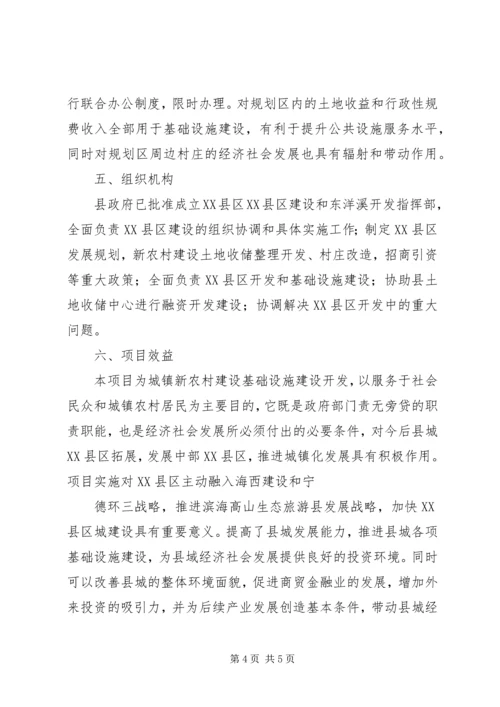 行联合办公制度，限时办理。对规划区内的土地收益和行政性规费收入全部用于基础设施建设，有利于提升公共设施服务水平，同时对规划区周边村庄的经济社会发展也具有辐射和带动作用。

五、组织机构

县政府已批准成立XX县区XX县区建设和东洋溪开发指挥部，全面负责XX县区建设的组织协调和具体实施工作；制定XX县区发展规划，新农村建设土地收储整理开发、村庄改造，招商引资等重大政策；全面负责XX县区开发和基础设施建设；协助县土地收储中心进行融资开发建设；协调解决XX县区开发中的重大问题。

六、项目效益

本项目为城镇新农村建设基础设施建设开发，以服务于社会民众和城镇农村居民为主要目的，它既是政府部门责无旁贷的职责职能，也是经济社会发展所必须付出的必要条件，对今后县城XX县区拓展，发展中部XX县区，推进城镇化发展具有积极作用。项目实施对XX县区主动融入海西建设和宁

德环三战略，推进滨海高山生态旅游县发展战略，加快XX县区城建设具有重要意义。提高了县城发展能力，推进县城各项基础设施建设，为县域经济社会发展提供良好的投资环境。同时可以改善县城的整体环境面貌，促进商贸金融业的发展，增加外来投资的吸引力，并为后续产业发展创造基本条件，带动县城经

第4页 共5页